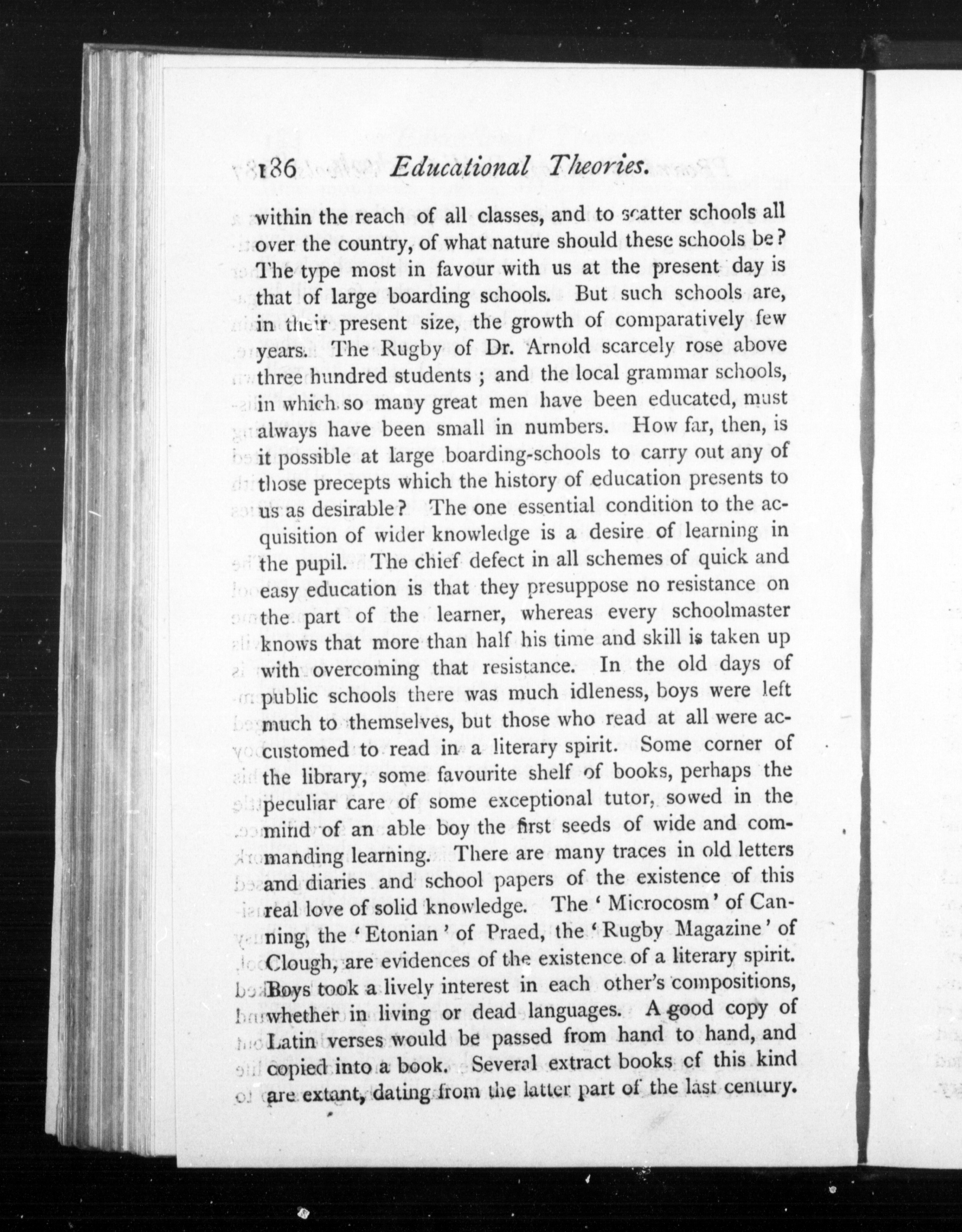 186 Educational Theories.

within the reach of all classes, and to scatter schools all over the country, of what nature should these schools be? The type most in favour with us at the present day is that of large boarding schools. But such schools are, in their present size, the growth of comparatively few years. The Rugby of Dr. Arnold scarcely rose above three hundred students; and the local grammar schools, in which so many great men have been educated, must always have been small in numbers. How far, then, is it possible at large boarding-schools to carry out any of those precepts which the history of education presents to us as desirable? The one essential condition to the acquisition of wider knowledge is a desire of learning in the pupil. The chief defect in all schemes of quick and easy education is that they presuppose no resistance on the part of the learner, whereas every schoolmaster knows that more than half his time and skill is taken up with overcoming that resistance. In the old days of public schools there was much idleness, boys were left much to themselves, but those who read at all were accustomed to read in a literary spirit. Some corner of the library, some favourite shelf of books, perhaps the peculiar care of some exceptional tutor, sowed in the mind of an able boy the first seeds of wide and commanding learning. There are many traces in old letters and diaries and school papers of the existence of this real love of solid knowledge. The 'Microcosm' of Canning, the 'Etonian' of Praed, the 'Rugby Magazine' of Clough, are evidences of the existence of a literary spirit. Boys took a lively interest in each other's compositions, whether in living or dead languages. A good copy of Latin verses would be passed from hand to hand, and copied into a book. Several extract books of this kind are extant, dating from the latter part of the last century.